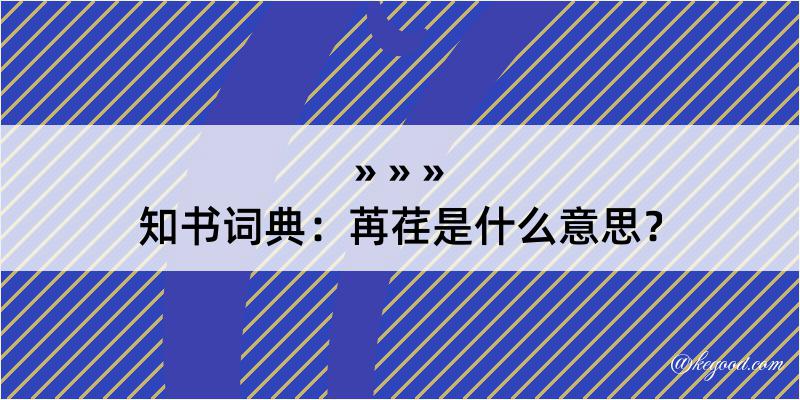 » » »
知书词典：苒荏是什么意思？
@kegood.com